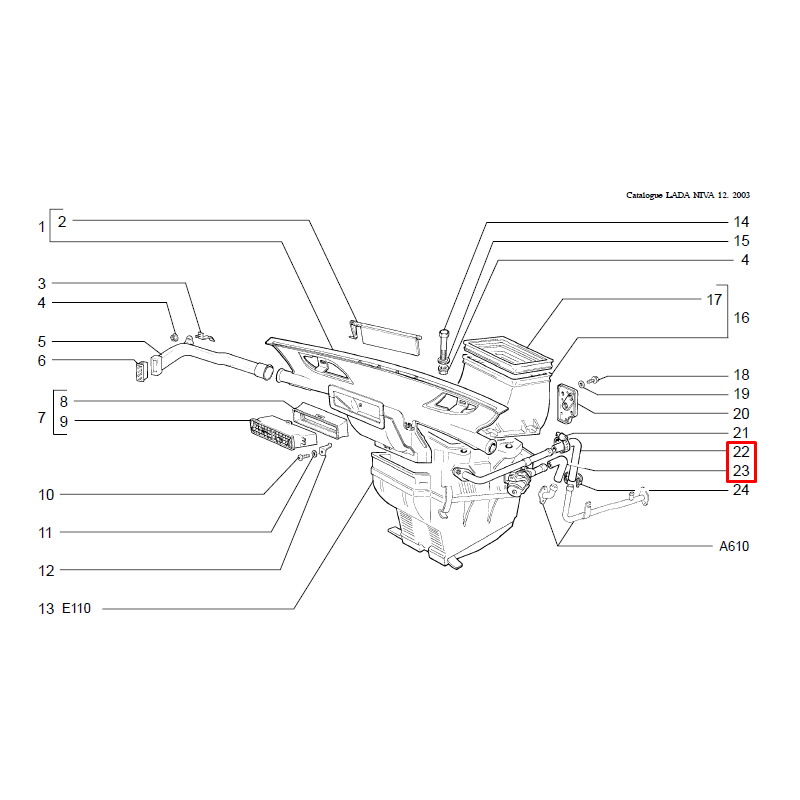 Catalogue LADA NIVA 12. 2003

1
2
3
4
5
6
7
8
9
10
11
12
13 E110

14
15
4
17
16
18
19
20
21
22
23
24
A610